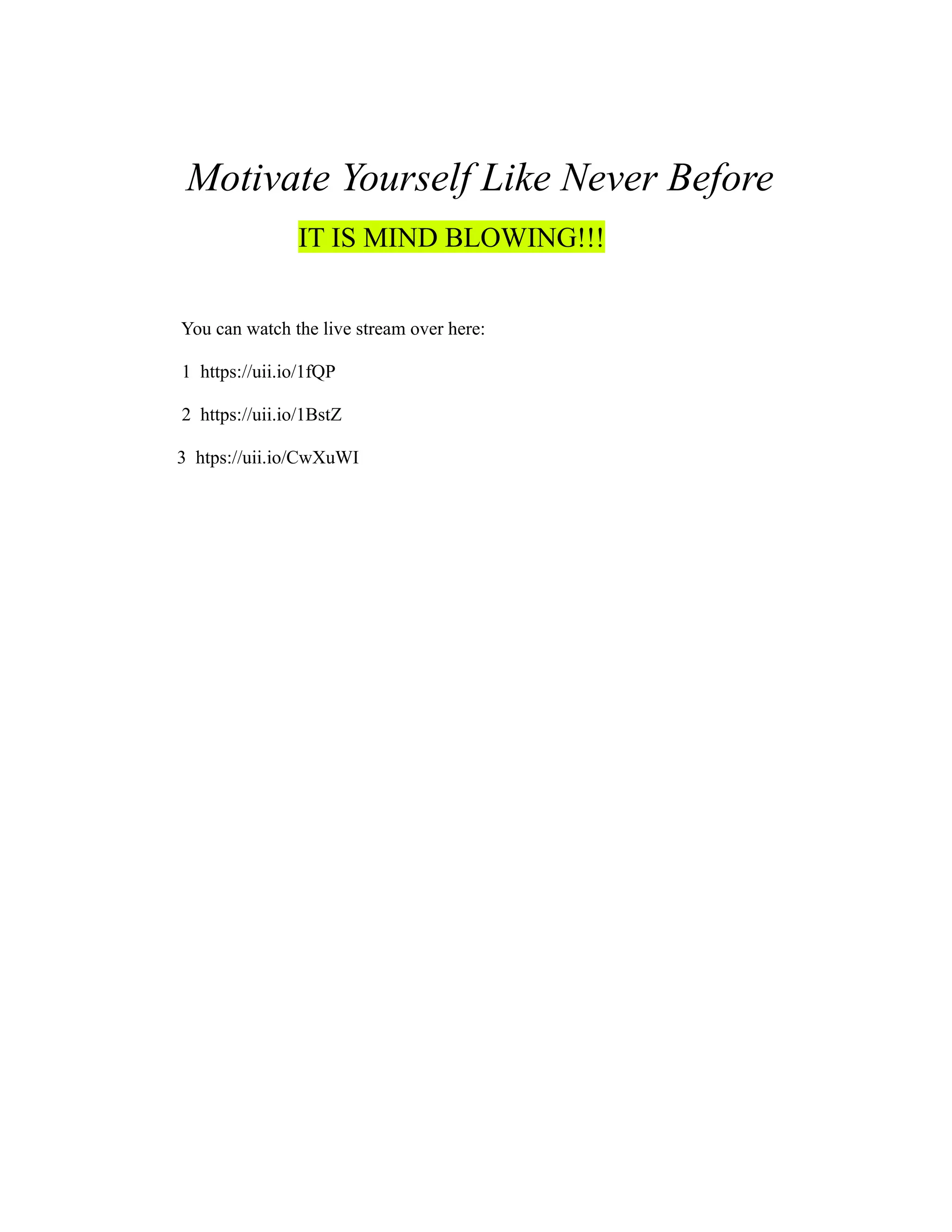 Motivate Yourself Like Never Before

IT IS MIND BLOWING!!!

You can watch the live stream over here:

1 https://uii.io/1fQP

2 https://uii.io/1BstZ

3 htps://uii.io/CwXuWI